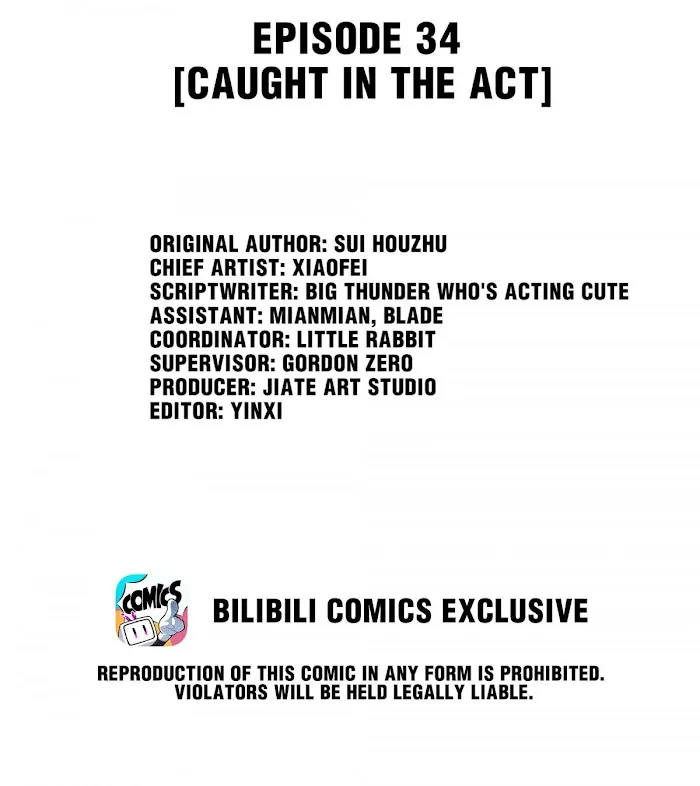 EPISODE 34
[CAUGHT IN THE ACT]

ORIGINAL AUTHOR: SUI HOUZHU
CHIEF ARTIST: XIAOFEI
SCRIPTWRITER: BIG THUNDER WHO'S ACTING CUTE
ASSISTANT: MIANMIAN, BLADE
COORDINATOR: LITTLE RABBIT
SUPERVISOR: GORDON ZERO
PRODUCER: JIATE ART STUDIO
EDITOR: YINXI

COMICS

BILIBILI COMICS EXCLUSIVE

REPRODUCTION OF THIS COMIC IN ANY FORM IS PROHIBITED. VIOLATORS WILL BE HELD LEGALLY LIABLE.